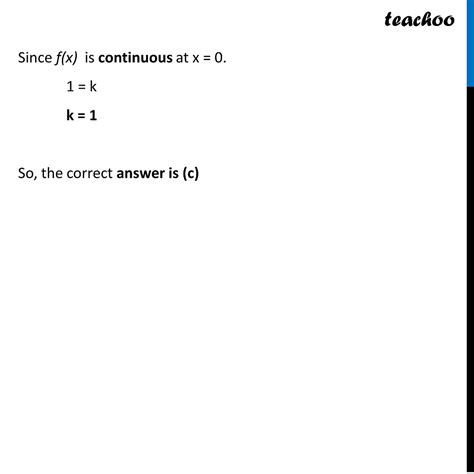 teachoo

Since $f(x)$ is continuous at x = 0.

1 = k

k = 1

So, the correct answer is (c)